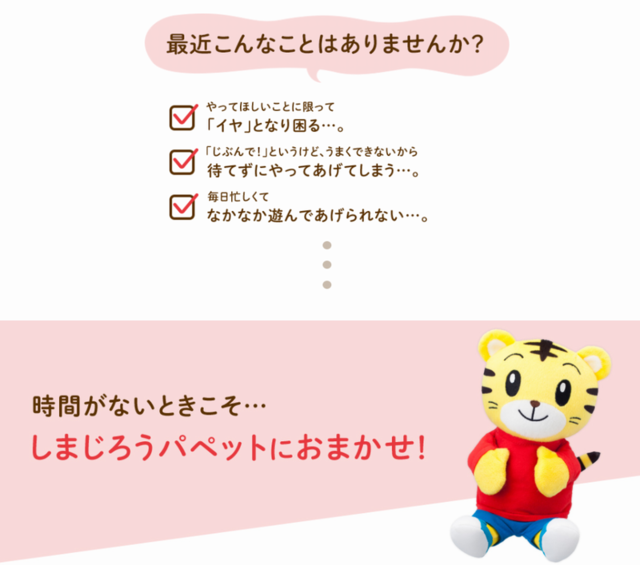 最近こんなことはありませんか?

やってほしいことに限って
「イヤ」となり困る…。

「じぶんで!」というけど、うまくできないから
待てずにやってあげてしまう…。

毎日忙しくて
なかなか遊んであげられない…。

時間がないときこそ…
しまじろうパペットにおまかせ!